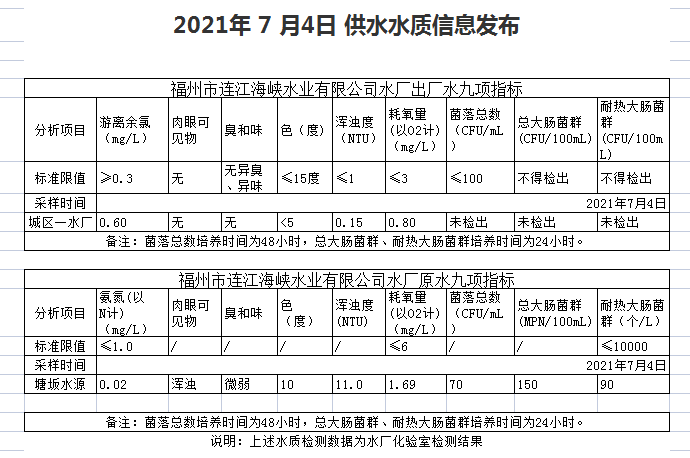 2021年 7 月4日 供水水质信息发布

福州市连江海峡水业有限公司水厂出厂水九项指标

| 分析项目 | 游离余氯（mg/L） | 肉眼可见物 | 臭和味 | 色（度） | 浑浊度（NTU） | 耗氧量（以O2计）（mg/L） | 菌落总数（CFU/mL） | 总大肠菌群（CFU/100mL） | 耐热大肠菌群（CFU/100mL） |
|---|---|---|---|---|---|---|---|---|---|
| 标准限值 | ≥0.3 | 无 | 无异臭、异味 | ≤15度 | ≤1 | ≤3 | ≤100 | 不得检出 | 不得检出 |
| 采样时间 | 2021年7月4日 | | | | | | | | |
| 城区一水厂 | 0.60 | 无 | 无 | <5 | 0.15 | 0.80 | 未检出 | 未检出 | 未检出 |

备注：菌落总数培养时间为48小时，总大肠菌群、耐热大肠菌群培养时间为24小时。

福州市连江海峡水业有限公司水厂原水九项指标

| 分析项目 | 氨氮（以N计）（mg/L） | 肉眼可见物 | 臭和味 | 色（度） | 浑浊度（NTU） | 耗氧量（以O2计）（mg/L） | 菌落总数（CFU/mL） | 总大肠菌群（MPN/100mL） | 耐热大肠菌群（个/L） |
|---|---|---|---|---|---|---|---|---|---|
| 标准限值 | ≤1.0 | / | / | / | / | ≤6 | / | / | ≤10000 |
| 采样时间 | 2021年7月4日 | | | | | | | | |
| 塘坂水源 | 0.02 | 浑浊 | 微弱 | 10 | 11.0 | 1.69 | 70 | 150 | 90 |

备注：菌落总数培养时间为48小时，总大肠菌群、耐热大肠菌群培养时间为24小时。

说明：上述水质检测数据为水厂化验室检测结果